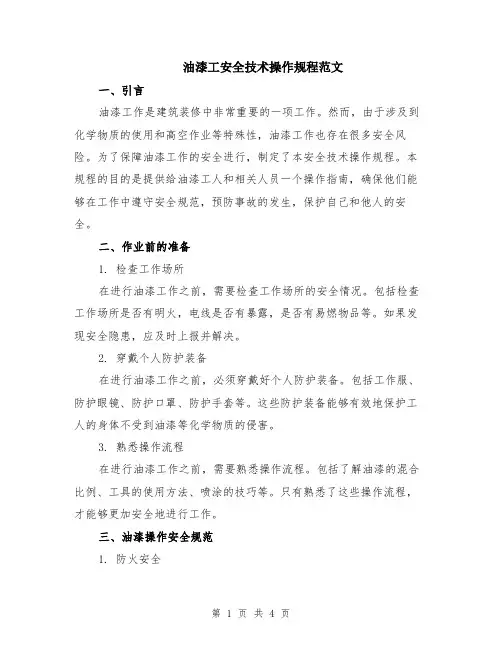 油漆工安全技术操作规程范文

一、引言

油漆工作是建筑装修中非常重要的一项工作。然而，由于涉及到化学物质的使用和高空作业等特殊性，油漆工作也存在很多安全风险。为了保障油漆工作的安全进行，制定了本安全技术操作规程。本规程的目的是提供给油漆工人和相关人员一个操作指南，确保他们能够在工作中遵守安全规范，预防事故的发生，保护自己和他人的安全。

二、作业前的准备

1. 检查工作场所

在进行油漆工作之前，需要检查工作场所的安全情况。包括检查工作场所是否有明火，电线是否有暴露，是否有易燃物品等。如果发现安全隐患，应及时上报并解决。

2. 穿戴个人防护装备

在进行油漆工作之前，必须穿戴好个人防护装备。包括工作服、防护眼镜、防护口罩、防护手套等。这些防护装备能够有效地保护工人的身体不受到油漆等化学物质的侵害。

3. 熟悉操作流程

在进行油漆工作之前，需要熟悉操作流程。包括了解油漆的混合比例、工具的使用方法、喷涂的技巧等。只有熟悉了这些操作流程，才能够更加安全地进行工作。

三、油漆操作安全规范

1. 防火安全

第 1 页 共 4 页